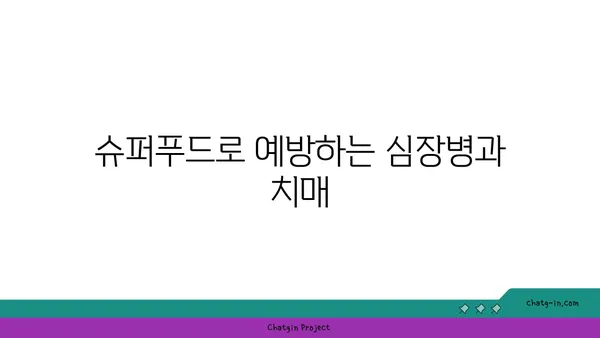 슈퍼푸드로 예방하는 심장병과 치매

chatg-in.com

Chatgin Project